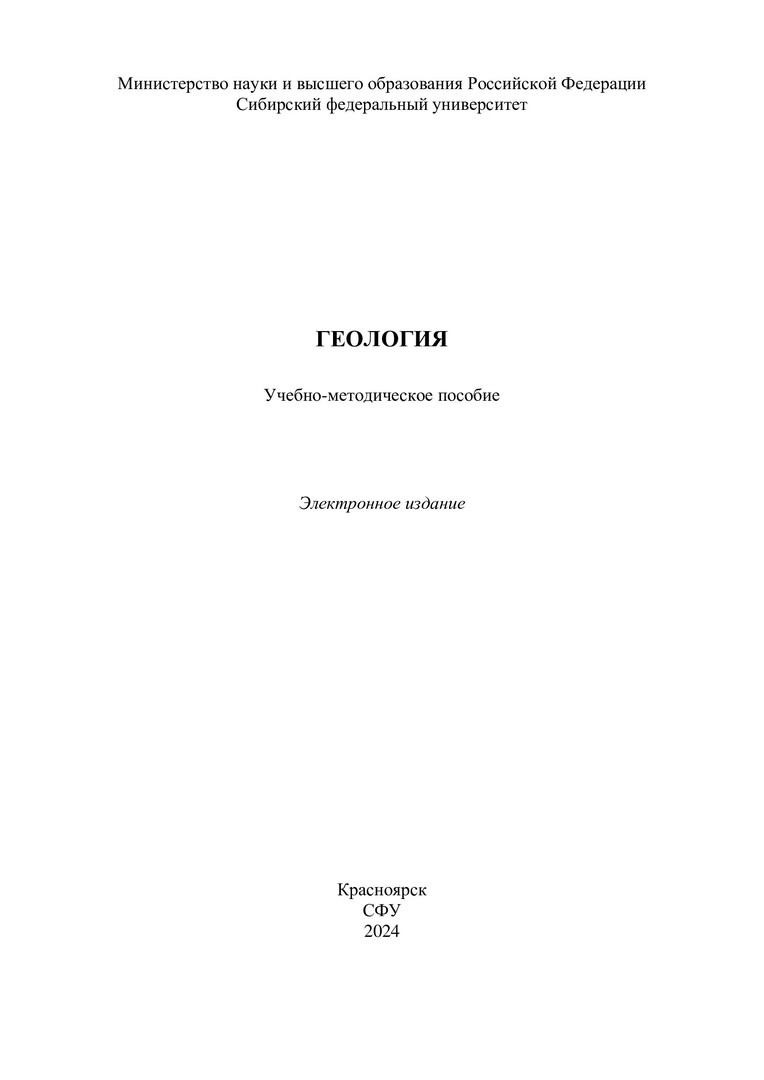 Министерство науки и высшего образования Российской Федерации
Сибирский федеральный университет

ГЕОЛОГИЯ

Учебно-методическое пособие

Электронное издание

Красноярск
СФУ
2024